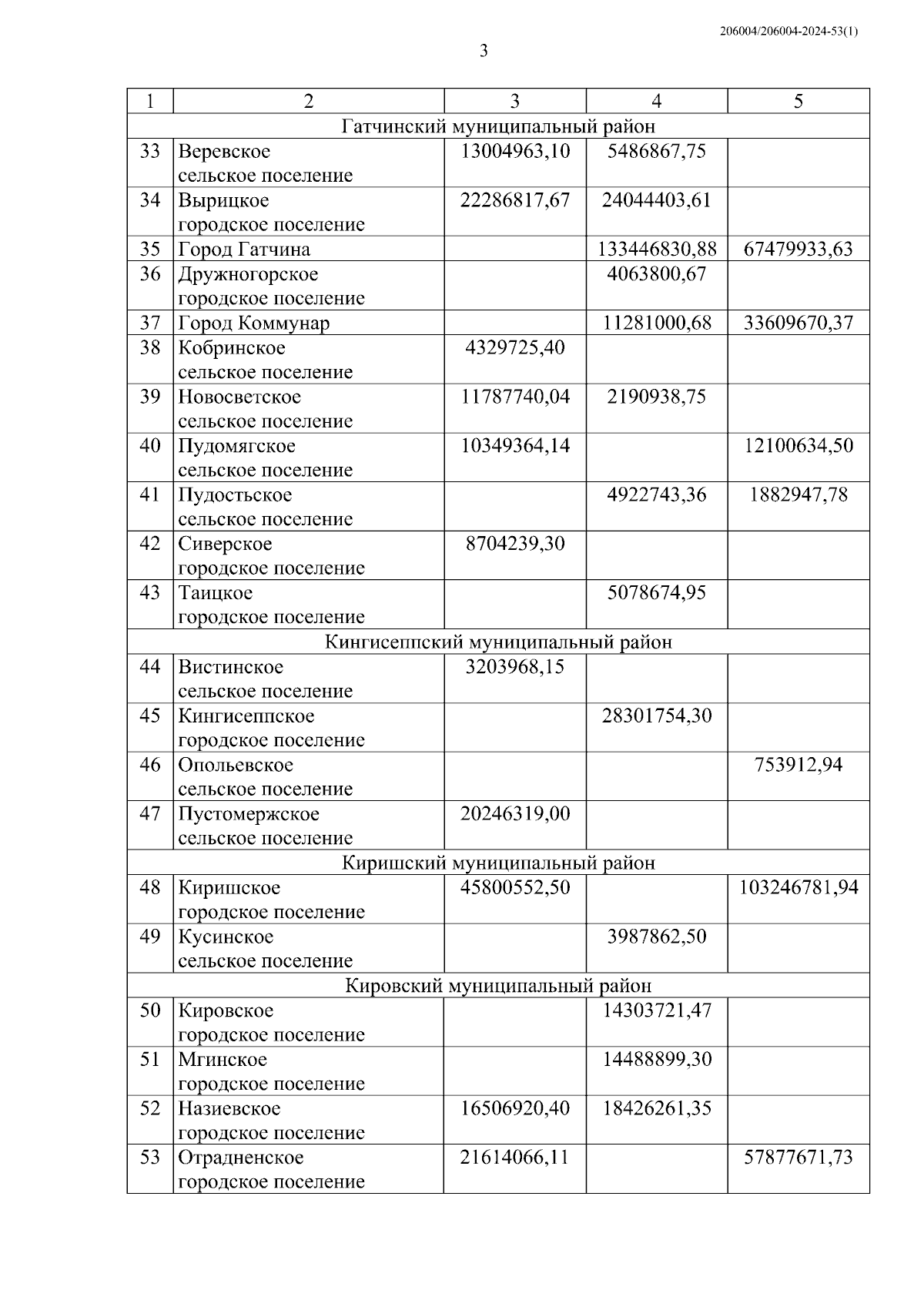 206004/206004-2024-53(1)

3

| 1 | 2 | 3 | 4 | 5 |
|---|---|---|---|---|
| Гатчинский муниципальный район | | | | |
| 33 | Веревское сельское поселение | 13004963,10 | 5486867,75 | |
| 34 | Вырицкое городское поселение | 22286817,67 | 24044403,61 | |
| 35 | Город Гатчина | | 133446830,88 | 67479933,63 |
| 36 | Дружногорское городское поселение | | 4063800,67 | |
| 37 | Город Коммунар | | 11281000,68 | 33609670,37 |
| 38 | Кобринское сельское поселение | 4329725,40 | | |
| 39 | Новосветское сельское поселение | 11787740,04 | 2190938,75 | |
| 40 | Пудомягское сельское поселение | 10349364,14 | | 12100634,50 |
| 41 | Пудостьское сельское поселение | | 4922743,36 | 1882947,78 |
| 42 | Сиверское городское поселение | 8704239,30 | | |
| 43 | Таицкое городское поселение | | 5078674,95 | |
| Кингисеппский муниципальный район | | | | |
| 44 | Вистинское сельское поселение | 3203968,15 | | |
| 45 | Кингисеппское городское поселение | | 28301754,30 | |
| 46 | Опольевское сельское поселение | | | 753912,94 |
| 47 | Пустомержское сельское поселение | 20246319,00 | | |
| Киришский муниципальный район | | | | |
| 48 | Киришское городское поселение | 45800552,50 | | 103246781,94 |
| 49 | Кусинское сельское поселение | | 3987862,50 | |
| Кировский муниципальный район | | | | |
| 50 | Кировское городское поселение | | 14303721,47 | |
| 51 | Мгинское городское поселение | | 14488899,30 | |
| 52 | Назиевское городское поселение | 16506920,40 | 18426261,35 | |
| 53 | Отрадненское городское поселение | 21614066,11 | | 57877671,73 |